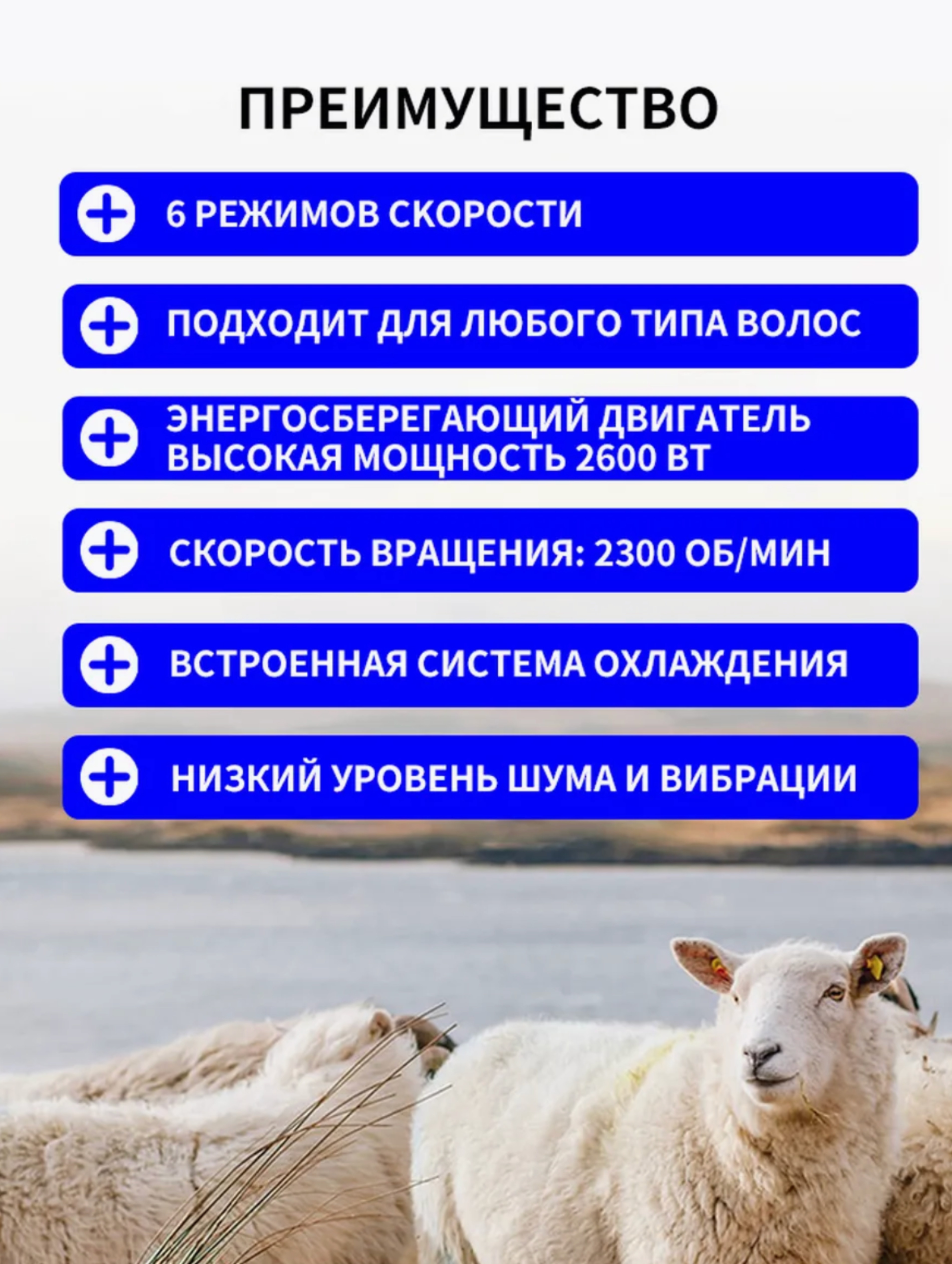 ПРЕИМУЩЕСТВО

6 РЕЖИМОВ СКОРОСТИ

ПОДХОДИТ ДЛЯ ЛЮБОГО ТИПА ВОЛОС

ЭНЕРГОСБЕРЕГАЮЩИЙ ДВИГАТЕЛЬ
ВЫСОКАЯ МОЩНОСТЬ 2600 ВТ

СКОРОСТЬ ВРАЩЕНИЯ: 2300 ОБ/МИН

ВСТРОЕННАЯ СИСТЕМА ОХЛАЖДЕНИЯ

НИЗКИЙ УРОВЕНЬ ШУМА И ВИБРАЦИИ